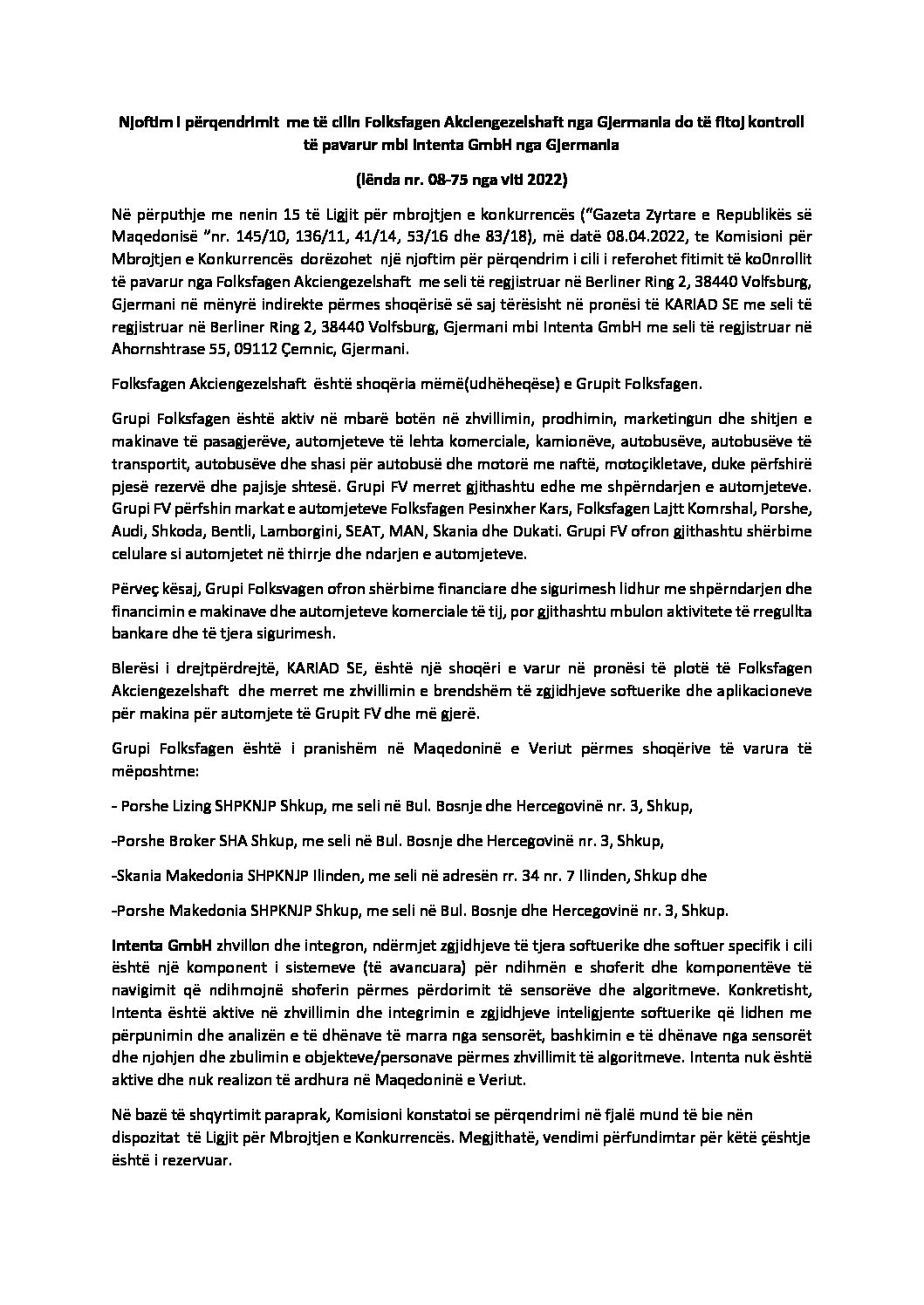 Njoftim i përqendrimit me të cilin Folksfagen Akciengezelshaft nga Gjermania do të fitoj kontroll të pavarur mbi Intenta GmbH nga Gjermania

(lënda nr. 08-75 nga viti 2022)

Në përputhje me nenin 15 të Ligjit për mbrojtjen e konkurrencës ("Gazeta Zyrtare e Republikës së Maqedonisë "nr. 145/10, 136/11, 41/14, 53/16 dhe 83/18), më datë 08.04.2022, te Komisioni për Mbrojtjen e Konkurrencës dorëzohet një njoftim për përqendrim i cili i referohet fitimit të ko0nrollit të pavarur nga Folksfagen Akciengezelshaft me seli të regjistruar në Berliner Ring 2, 38440 Volfsburg, Gjermani në mënyrë indirekte përmes shoqërisë së saj tërësisht në pronësi të KARIAD SE me seli të regjistruar në Berliner Ring 2, 38440 Volfsburg, Gjermani mbi Intenta GmbH me seli të regjistruar në Ahornshtrase 55, 09112 Çemnic, Gjermani.

Folksfagen Akciengezelshaft është shoqëria mëmë(udhëheqëse) e Grupit Folksfagen.

Grupi Folksfagen është aktiv në mbarë botën në zhvillimin, prodhimin, marketingun dhe shitjen e makinave të pasagjerëve, automjeteve të lehta komerciale, kamionëve, autobusëve, autobusëve të transportit, autobusëve dhe shasi për autobusë dhe motorë me naftë, motoçikletave, duke përfshirë pjesë rezervë dhe pajisje shtesë. Grupi FV merret gjithashtu edhe me shpërndarjen e automjeteve. Grupi FV përfshin markat e automjeteve Folksfagen Pesinxher Kars, Folksfagen Lajtt Komrshal, Porshe, Audi, Shkoda, Bentli, Lamborgini, SEAT, MAN, Skania dhe Dukati. Grupi FV ofron gjithashtu shërbime celulare si automjetet në thirrje dhe ndarjen e automjeteve.

Përveç kësaj, Grupi Folksvagen ofron shërbime financiare dhe sigurimesh lidhur me shpërndarjen dhe financimin e makinave dhe automjeteve komerciale të tij, por gjithashtu mbulon aktivitete të rregullta bankare dhe të tjera sigurimesh.

Blerësi i drejtpërdrejtë, KARIAD SE, është një shoqëri e varur në pronësi të plotë të Folksfagen Akciengezelshaft dhe merret me zhvillimin e brendshëm të zgjidhjeve softuerike dhe aplikacioneve për makina për automjete të Grupit FV dhe më gjerë.

Grupi Folksfagen është i pranishëm në Maqedoninë e Veriut përmes shoqërive të varura të mëposhtme:

- Porshe Lizing SHPKNJP Shkup, me seli në Bul. Bosnje dhe Hercegovinë nr. 3, Shkup,

-Porshe Broker SHA Shkup, me seli në Bul. Bosnje dhe Hercegovinë nr. 3, Shkup,

-Skania Makedonia SHPKNJP Ilinden, me seli në adresën rr. 34 nr. 7 Ilinden, Shkup dhe

-Porshe Makedonia SHPKNJP Shkup, me seli në Bul. Bosnje dhe Hercegovinë nr. 3, Shkup.

Intenta GmbH zhvillon dhe integron, ndërmjet zgjidhjeve të tjera softuerike dhe softuer specifik i cili është një komponent i sistemeve (të avancuara) për ndihmën e shoferit dhe komponentëve të navigimit që ndihmojnë shoferin përmes përdorimit të sensorëve dhe algoritmeve. Konkretisht, Intenta është aktive në zhvillimin dhe integrimin e zgjidhjeve inteligjente softuerike që lidhen me përpunimin dhe analizën e të dhënave të marra nga sensorët, bashkimin e të dhënave nga sensorët dhe njohjen dhe zbulimin e objekteve/personave përmes zhvillimit të algoritmeve. Intenta nuk është aktive dhe nuk realizon të ardhura në Maqedoninë e Veriut.

Në bazë të shqyrtimit paraprak, Komisioni konstatoi se përqendrimi në fjalë mund të bie nën dispozitat të Ligjit për Mbrojtjen e Konkurrencës. Megjithatë, vendimi përfundimtar për këtë çështje është i rezervuar.